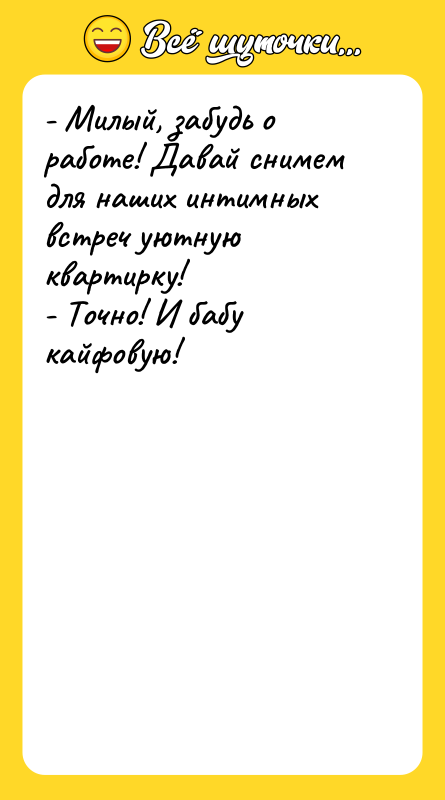 Всё шуточки...

- Милый, забудь о работе! Давай снимем для наших интимных встреч уютную квартирку!
- Точно! И бабу кайфовую!